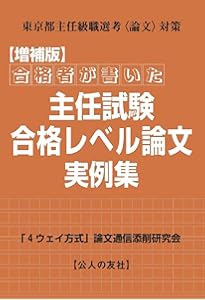 東京都主任級職選考〈論文〉対策

【増補版】
合格者が書いた
主任試験
合格レベル論文
実例集

「4ウェイ方式」論文通信添削研究会

【公人の友社】